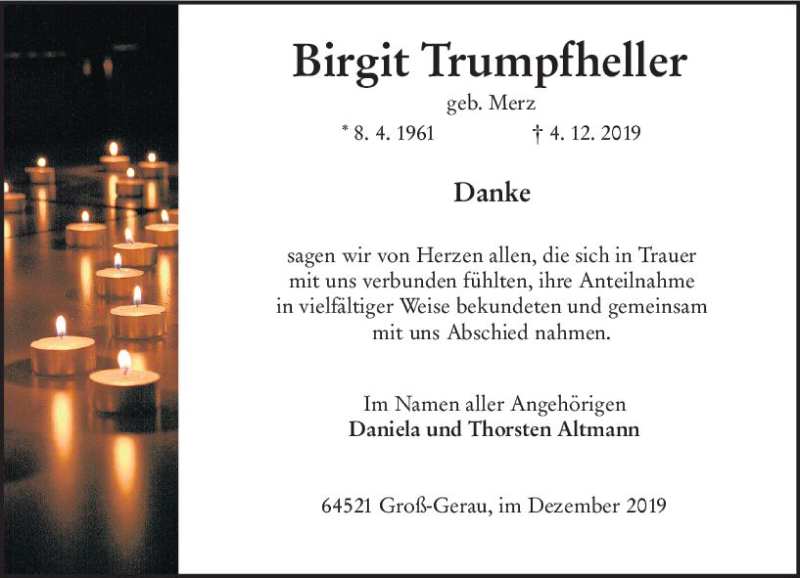 Birgit Trumpfheller
geb. Merz
* 8. 4. 1961 † 4. 12. 2019

Danke

sagen wir von Herzen allen, die sich in Trauer mit uns verbunden fühlten, ihre Anteilnahme in vielfältiger Weise bekundeten und gemeinsam mit uns Abschied nahmen.

Im Namen aller Angehörigen
Daniela und Thorsten Altmann

64521 Groß-Gerau, im Dezember 2019